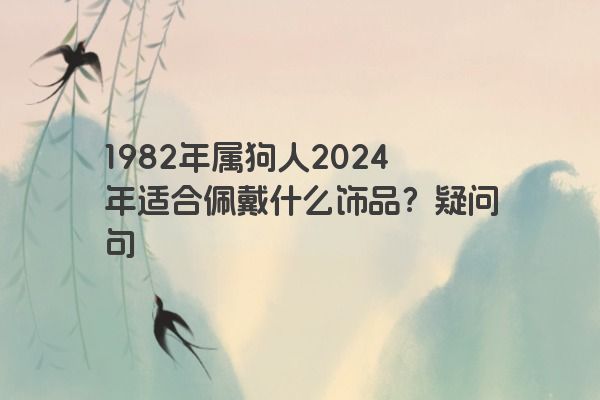 1982年属狗人2024年适合佩戴什么饰品？疑问句